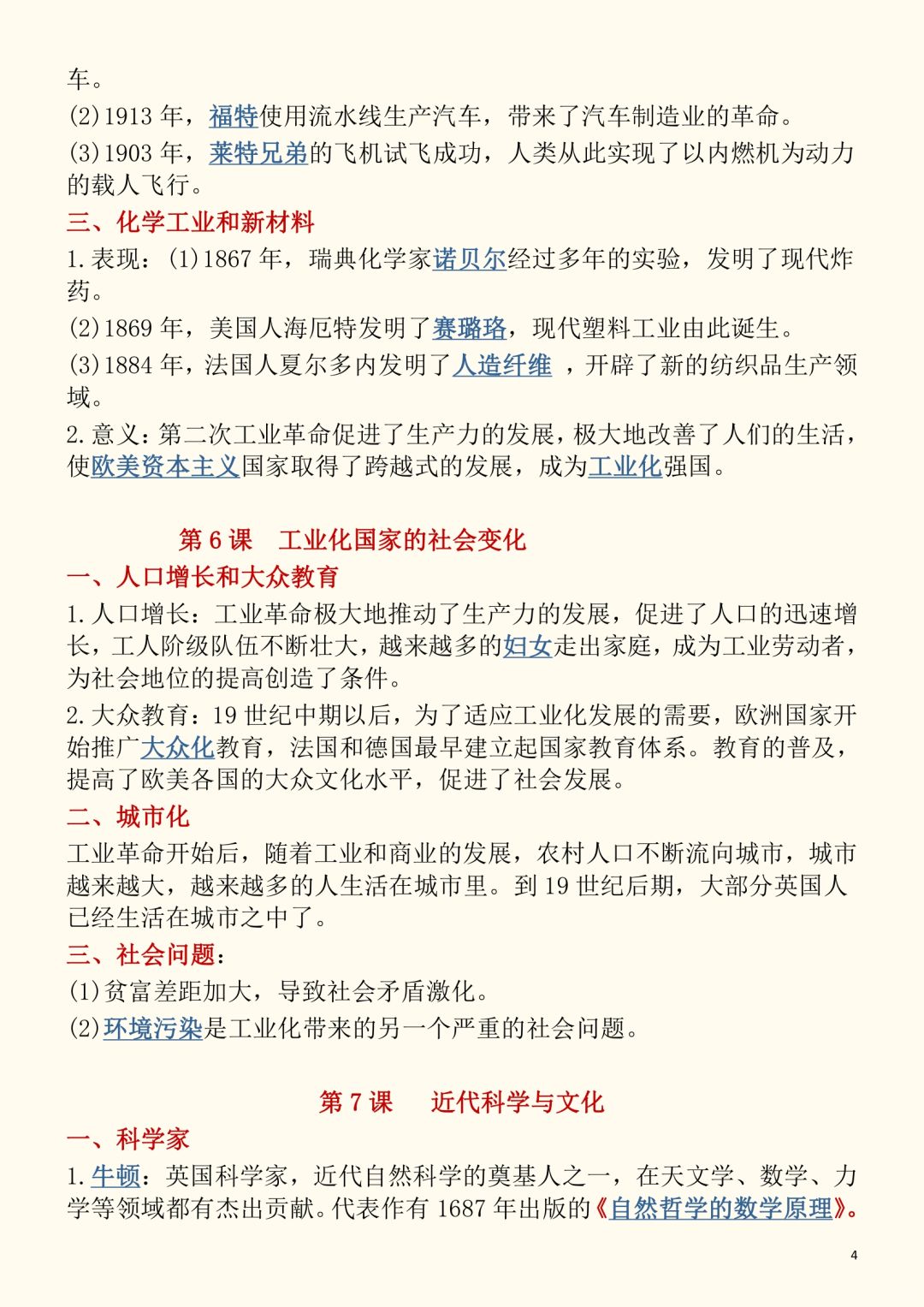 车。
(2)1913 年，福特使用流水线生产汽车，带来了汽车制造业的革命。
(3)1903 年，莱特兄弟的飞机试飞成功，人类从此实现了以内燃机为动力的载人飞行。
三、化学工业和新材料
1.表现：(1)1867 年，瑞典化学家诺贝尔经过多年的实验，发明了现代炸药。
(2)1869 年，美国人海厄特发明了赛璐珞，现代塑料工业由此诞生。
(3)1884 年，法国人夏尔多内发明了人造纤维 ，开辟了新的纺织品生产领域。
2.意义：第二次工业革命促进了生产力的发展，极大地改善了人们的生活，使欧美资本主义国家取得了跨越式的发展，成为工业化强国。

第 6 课　工业化国家的社会变化
一、人口增长和大众教育
1.人口增长：工业革命极大地推动了生产力的发展，促进了人口的迅速增长，工人阶级队伍不断壮大，越来越多的妇女走出家庭，成为工业劳动者，为社会地位的提高创造了条件。
2.大众教育：19 世纪中期以后，为了适应工业化发展的需要，欧洲国家开始推广大众化教育，法国和德国最早建立起国家教育体系。教育的普及，提高了欧美各国的大众文化水平，促进了社会发展。
二、城市化
工业革命开始后，随着工业和商业的发展，农村人口不断流向城市，城市越来越大，越来越多的人生活在城市里。到 19 世纪后期，大部分英国人已经生活在城市之中了。
三、社会问题：
(1)贫富差距加大，导致社会矛盾激化。
(2)环境污染是工业化带来的另一个严重的社会问题。

第 7 课　近代科学与文化
一、科学家
1.牛顿：英国科学家，近代自然科学的奠基人之一，在天文学、数学、力学等领域都有杰出贡献。代表作有 1687 年出版的《自然哲学的数学原理》。

4